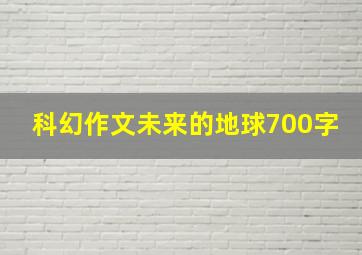 科幻作文未来的地球700字